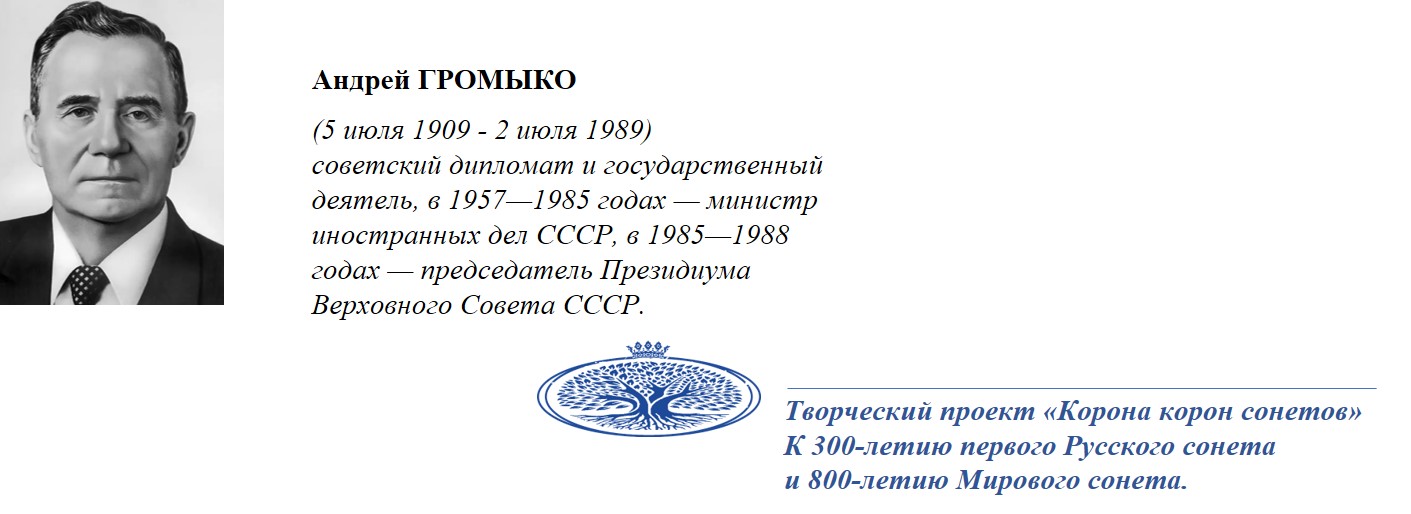 Андрей ГРОМЫКО

(5 июля 1909 - 2 июля 1989)
советский дипломат и государственный деятель, в 1957—1985 годах — министр иностранных дел СССР, в 1985—1988 годах — председатель Президиума Верховного Совета СССР.

Творческий проект «Корона корон сонетов»
К 300-летию первого Русского сонета
и 800-летию Мирового сонета.